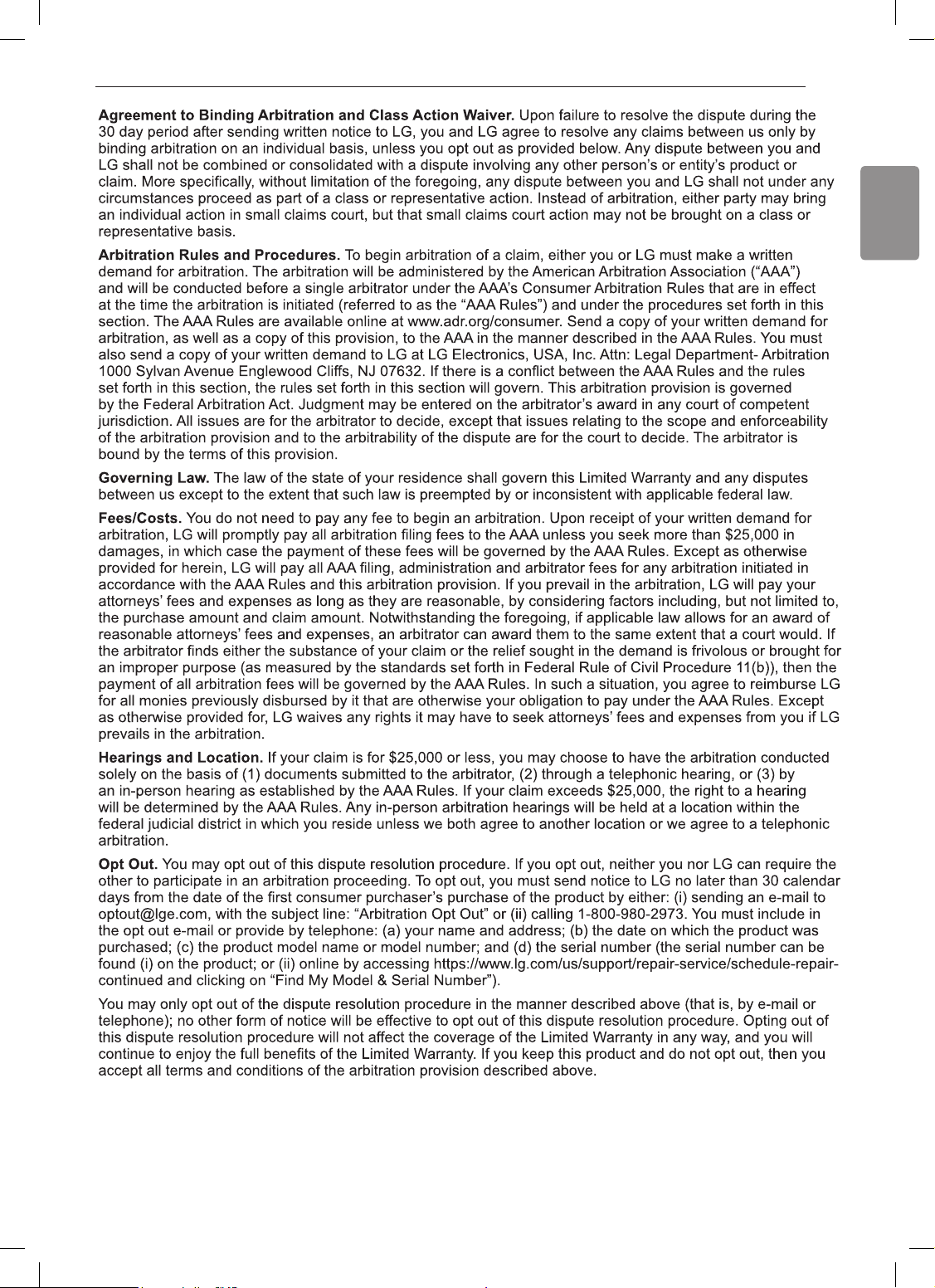 Agreement to Binding Arbitration and Class Action Waiver. Upon failure to resolve the dispute during the 30 day period after sending written notice to LG, you and LG agree to resolve any claims between us only by binding arbitration on an individual basis, unless you opt out as provided below. Any dispute between you and LG shall not be combined or consolidated with a dispute involving any other person's or entity's product or claim. More specifically, without limitation of the foregoing, any dispute between you and LG shall not under any circumstances proceed as part of a class or representative action. Instead of arbitration, either party may bring an individual action in small claims court, but that small claims court action may not be brought on a class or representative basis.

Arbitration Rules and Procedures. To begin arbitration of a claim, either you or LG must make a written demand for arbitration. The arbitration will be administered by the American Arbitration Association ("AAA") and will be conducted before a single arbitrator under the AAA's Consumer Arbitration Rules that are in effect at the time the arbitration is initiated (referred to as the "AAA Rules") and under the procedures set forth in this section. The AAA Rules are available online at www.adr.org/consumer. Send a copy of your written demand for arbitration, as well as a copy of this provision, to the AAA in the manner described in the AAA Rules. You must also send a copy of your written demand to LG at LG Electronics, USA, Inc. Attn: Legal Department- Arbitration 1000 Sylvan Avenue Englewood Cliffs, NJ 07632. If there is a conflict between the AAA Rules and the rules set forth in this section, the rules set forth in this section will govern. This arbitration provision is governed by the Federal Arbitration Act. Judgment may be entered on the arbitrator's award in any court of competent jurisdiction. All issues are for the arbitrator to decide, except that issues relating to the scope and enforceability of the arbitration provision and to the arbitrability of the dispute are for the court to decide. The arbitrator is bound by the terms of this provision.

Governing Law. The law of the state of your residence shall govern this Limited Warranty and any disputes between us except to the extent that such law is preempted by or inconsistent with applicable federal law.

Fees/Costs. You do not need to pay any fee to begin an arbitration. Upon receipt of your written demand for arbitration, LG will promptly pay all arbitration filing fees to the AAA unless you seek more than $25,000 in damages, in which case the payment of these fees will be governed by the AAA Rules. Except as otherwise provided for herein, LG will pay all AAA filing, administration and arbitrator fees for any arbitration initiated in accordance with the AAA Rules and this arbitration provision. If you prevail in the arbitration, LG will pay your attorneys' fees and expenses as long as they are reasonable, by considering factors including, but not limited to, the purchase amount and claim amount. Notwithstanding the foregoing, if applicable law allows for an award of reasonable attorneys' fees and expenses, an arbitrator can award them to the same extent that a court would. If the arbitrator finds either the substance of your claim or the relief sought in the demand is frivolous or brought for an improper purpose (as measured by the standards set forth in Federal Rule of Civil Procedure 11(b)), then the payment of all arbitration fees will be governed by the AAA Rules. In such a situation, you agree to reimburse LG for all monies previously disbursed by it that are otherwise your obligation to pay under the AAA Rules. Except as otherwise provided for, LG waives any rights it may have to seek attorneys' fees and expenses from you if LG prevails in the arbitration.

Hearings and Location. If your claim is for $25,000 or less, you may choose to have the arbitration conducted solely on the basis of (1) documents submitted to the arbitrator, (2) through a telephonic hearing, or (3) by an in-person hearing as established by the AAA Rules. If your claim exceeds $25,000, the right to a hearing will be determined by the AAA Rules. Any in-person arbitration hearings will be held at a location within the federal judicial district in which you reside unless we both agree to another location or we agree to a telephonic arbitration.

Opt Out. You may opt out of this dispute resolution procedure. If you opt out, neither you nor LG can require the other to participate in an arbitration proceeding. To opt out, you must send notice to LG no later than 30 calendar days from the date of the first consumer purchaser's purchase of the product by either: (i) sending an e-mail to optout@lge.com, with the subject line: "Arbitration Opt Out" or (ii) calling 1-800-980-2973. You must include in the opt out e-mail or provide by telephone: (a) your name and address; (b) the date on which the product was purchased; (c) the product model name or model number; and (d) the serial number (the serial number can be found (i) on the product; or (ii) online by accessing https://www.lg.com/us/support/repair-service/schedule-repair-continued and clicking on "Find My Model & Serial Number").

You may only opt out of the dispute resolution procedure in the manner described above (that is, by e-mail or telephone); no other form of notice will be effective to opt out of this dispute resolution procedure. Opting out of this dispute resolution procedure will not affect the coverage of the Limited Warranty in any way, and you will continue to enjoy the full benefits of the Limited Warranty. If you keep this product and do not opt out, then you accept all terms and conditions of the arbitration provision described above.